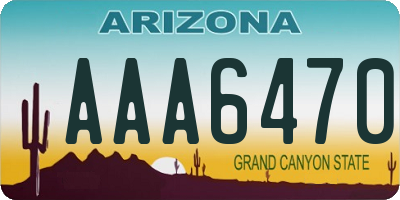 ARIZONA

AAA6470

GRAND CANYON STATE